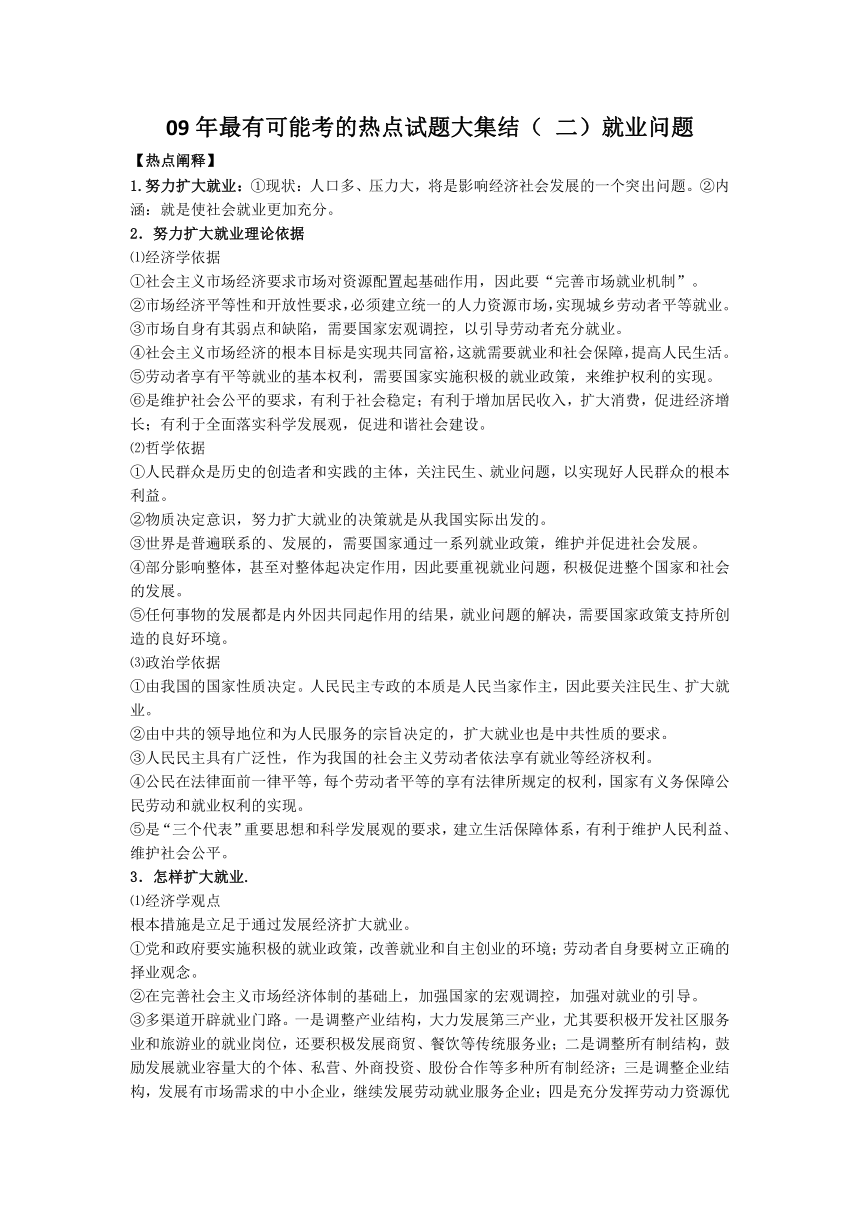 09 年最有可能考的热点试题大集结（ 二）就业问题

【热点阐释】

1.努力扩大就业：①现状：人口多、压力大，将是影响经济社会发展的一个突出问题。②内涵：就是使社会就业更加充分。

2．努力扩大就业理论依据

⑴经济学依据

①社会主义市场经济要求市场对资源配置起基础作用，因此要“完善市场就业机制”。

②市场经济平等性和开放性要求，必须建立统一的人力资源市场，实现城乡劳动者平等就业。

③市场自身有其弱点和缺陷，需要国家宏观调控，以引导劳动者充分就业。

④社会主义市场经济的根本目标是实现共同富裕，这就需要就业和社会保障，提高人民生活。

⑤劳动者享有平等就业的基本权利，需要国家实施积极的就业政策，来维护权利的实现。

⑥是维护社会公平的要求，有利于社会稳定；有利于增加居民收入，扩大消费，促进经济增长；有利于全面落实科学发展观，促进和谐社会建设。

⑵哲学依据

①人民群众是历史的创造者和实践的主体，关注民生、就业问题，以实现好人民群众的根本利益。

②物质决定意识，努力扩大就业的决策就是从我国实际出发的。

③世界是普遍联系的、发展的，需要国家通过一系列就业政策，维护并促进社会发展。

④部分影响整体，甚至对整体起决定作用，因此要重视就业问题，积极促进整个国家和社会的发展。

⑤任何事物的发展都是内外因共同起作用的结果，就业问题的解决，需要国家政策支持所创造的良好环境。

⑶政治学依据

①由我国的国家性质决定。人民民主专政的本质是人民当家作主，因此要关注民生、扩大就业。

②由中共的领导地位和为人民服务的宗旨决定的，扩大就业也是中共性质的要求。

③人民民主具有广泛性，作为我国的社会主义劳动者依法享有就业等经济权利。

④公民在法律面前一律平等，每个劳动者平等的享有法律所规定的权利，国家有义务保障公民劳动和就业权利的实现。

⑤是“三个代表”重要思想和科学发展观的要求，建立生活保障体系，有利于维护人民利益、维护社会公平。

3．怎样扩大就业.

⑴经济学观点

根本措施是立足于通过发展经济扩大就业。

①党和政府要实施积极的就业政策，改善就业和自主创业的环境；劳动者自身要树立正确的择业观念。

②在完善社会主义市场经济体制的基础上，加强国家的宏观调控，加强对就业的引导。

③多渠道开辟就业门路。一是调整产业结构，大力发展第三产业，尤其要积极开发社区服务业和旅游业的就业岗位，还要积极发展商贸、餐饮等传统服务业；二是调整所有制结构，鼓励发展就业容量大的个体、私营、外商投资、股份合作等多种所有制经济；三是调整企业结构，发展有市场需求的中小企业，继续发展劳动就业服务企业；四是充分发挥劳动力资源优